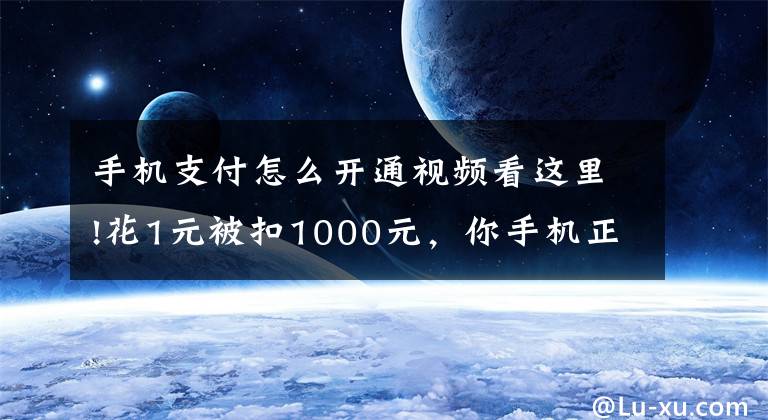 手机支付怎么开通视频看这里!花1元被扣1000元，你手机正

@Lu-xu.com